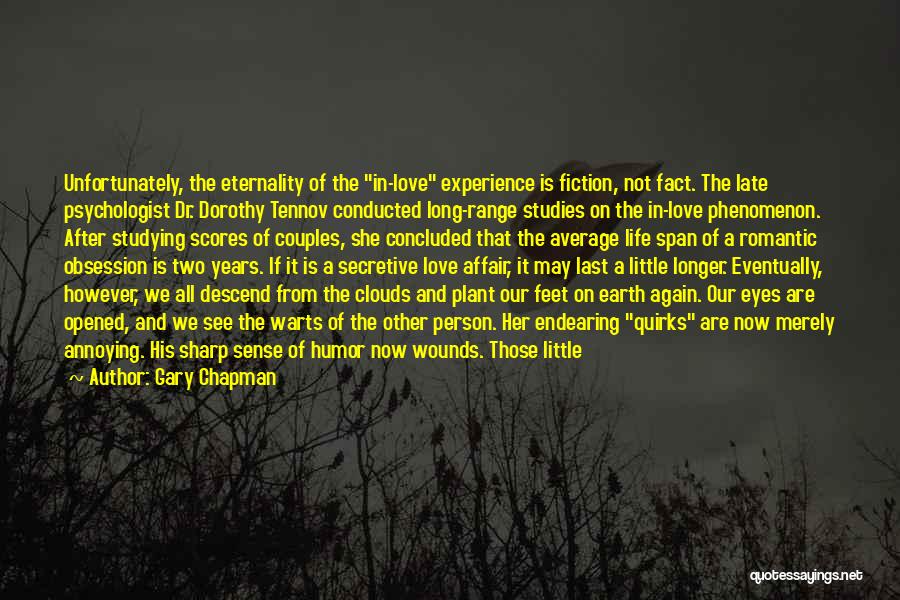 Unfortunately, the eternality of the "in-love" experience is fiction, not fact. The late psychologist Dr. Dorothy Tennov conducted long-range studies on the in-love phenomenon. After studying scores of couples, she concluded that the average life span of a romantic obsession is two years. If it is a secretive love affair, it may last a little longer. Eventually, however, we all descend from the clouds and plant our feet on earth again. Our eyes are opened, and we see the warts of the other person. Her endearing "quirks" are now merely annoying. His sharp sense of humor now wounds. Those little

~ Author: Gary Chapman

quotessayings.net